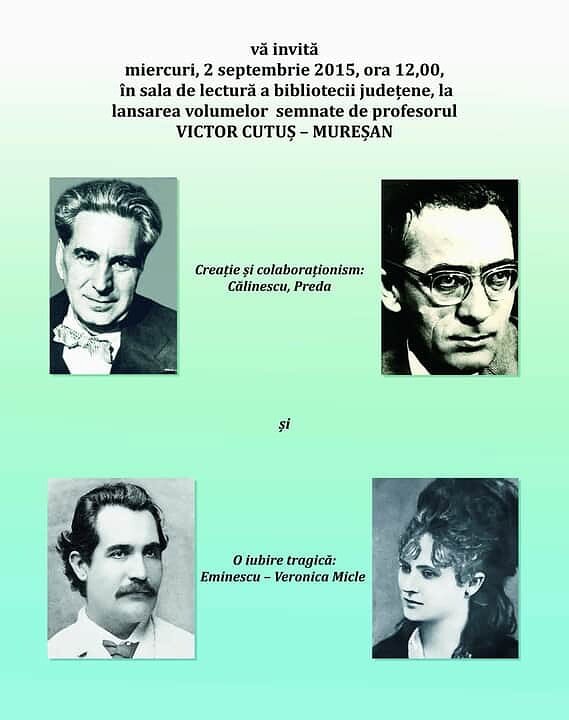 vă invită
miercuri, 2 septembrie 2015, ora 12,00,
în sala de lectură a bibliotecii județene, la
lansarea volumelor semnate de profesorul
VICTOR CUTUȘ – MUREȘAN

Creație și colaboraționism:
Călinescu, Preda

și

O iubire tragică:
Eminescu – Veronica Micle